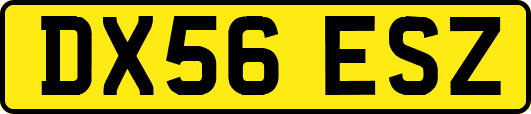 DX56 ESZ